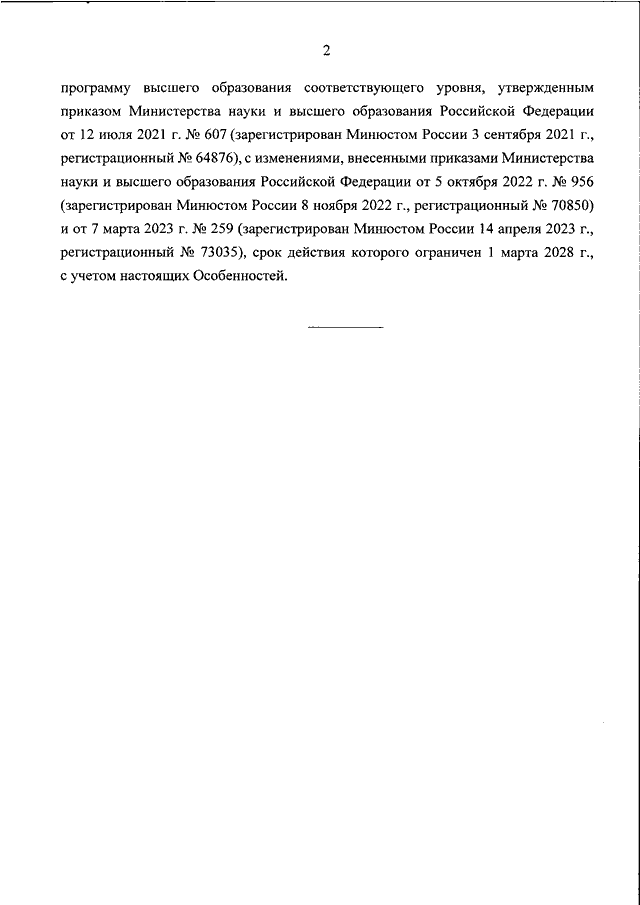 2

программу высшего образования соответствующего уровня, утвержденным приказом Министерства науки и высшего образования Российской Федерации от 12 июля 2021 г. № 607 (зарегистрирован Минюстом России 3 сентября 2021 г., регистрационный № 64876), с изменениями, внесенными приказами Министерства науки и высшего образования Российской Федерации от 5 октября 2022 г. № 956 (зарегистрирован Минюстом России 8 ноября 2022 г., регистрационный № 70850) и от 7 марта 2023 г. № 259 (зарегистрирован Минюстом России 14 апреля 2023 г., регистрационный № 73035), срок действия которого ограничен 1 марта 2028 г., с учетом настоящих Особенностей.